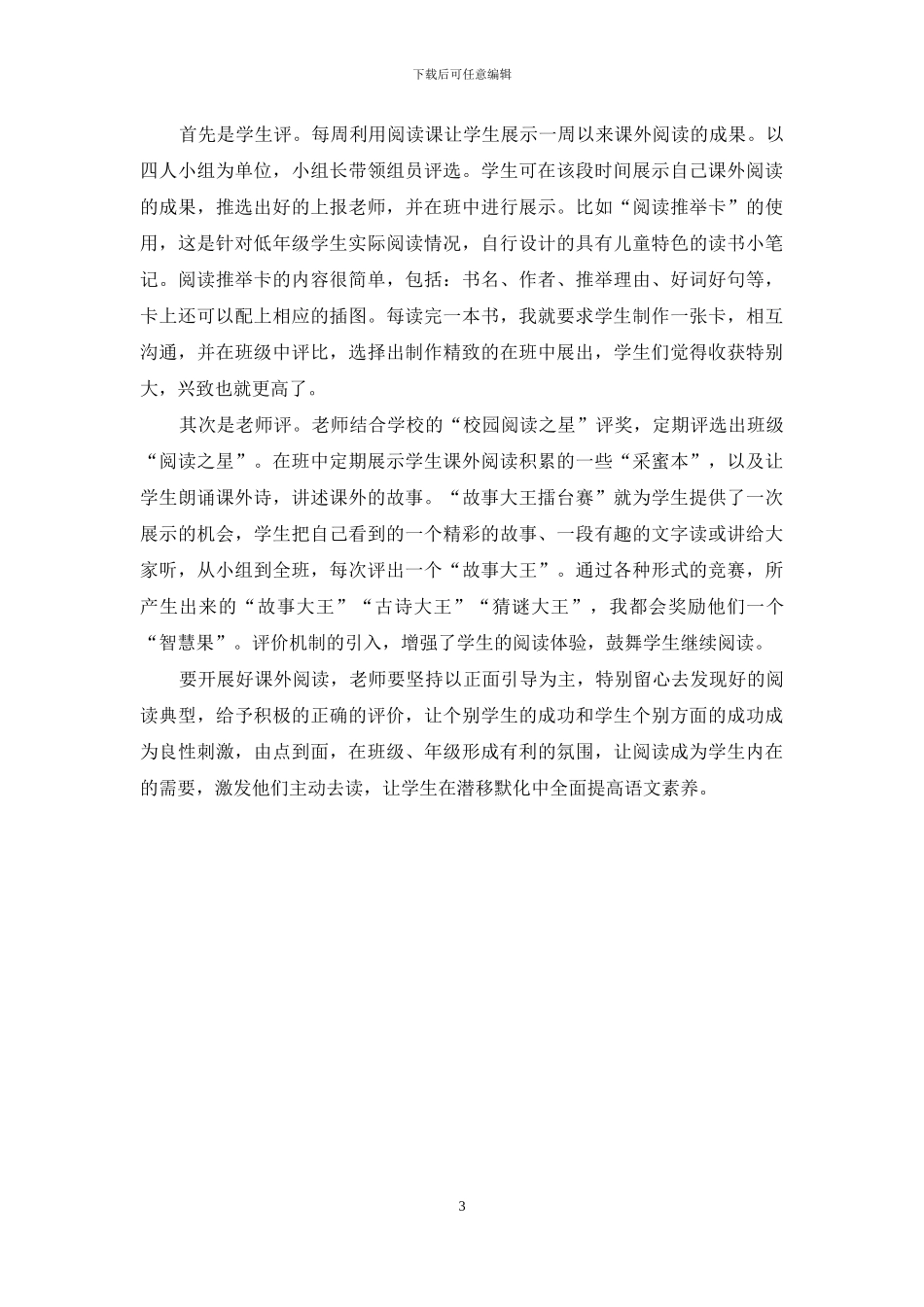 下载后可任意编辑

首先是学生评。每周利用阅读课让学生展示一周以来课外阅读的成果。以四人小组为单位，小组长带领组员评选。学生可在该段时间展示自己课外阅读的成果，推选出好的上报老师，并在班中进行展示。比如“阅读推举卡”的使用，这是针对低年级学生实际阅读情况，自行设计的具有儿童特色的读书小笔记。阅读推举卡的内容很简单，包括：书名、作者、推举理由、好词好句等，卡上还可以配上相应的插图。每读完一本书，我就要求学生制作一张卡，相互沟通，并在班级中评比，选择出制作精致的在班中展出，学生们觉得收获特别大，兴致也就更高了。

其次是老师评。老师结合学校的“校园阅读之星”评奖，定期评选出班级“阅读之星”。在班中定期展示学生课外阅读积累的一些“采蜜本”，以及让学生朗诵课外诗，讲述课外的故事。“故事大王擂台赛”就为学生提供了一次展示的机会，学生把自己看到的一个精彩的故事、一段有趣的文字读或讲给大家听，从小组到全班，每次评出一个“故事大王”。通过各种形式的竞赛，所产生出来的“故事大王”“古诗大王”“猜谜大王”，我都会奖励他们一个“智慧果”。评价机制的引入，增强了学生的阅读体验，鼓舞学生继续阅读。

要开展好课外阅读，老师要坚持以正面引导为主，特别留心去发现好的阅读典型，给予积极的正确的评价，让个别学生的成功和学生个别方面的成功成为良性刺激，由点到面，在班级、年级形成有利的氛围，让阅读成为学生内在的需要，激发他们主动去读，让学生在潜移默化中全面提高语文素养。

3